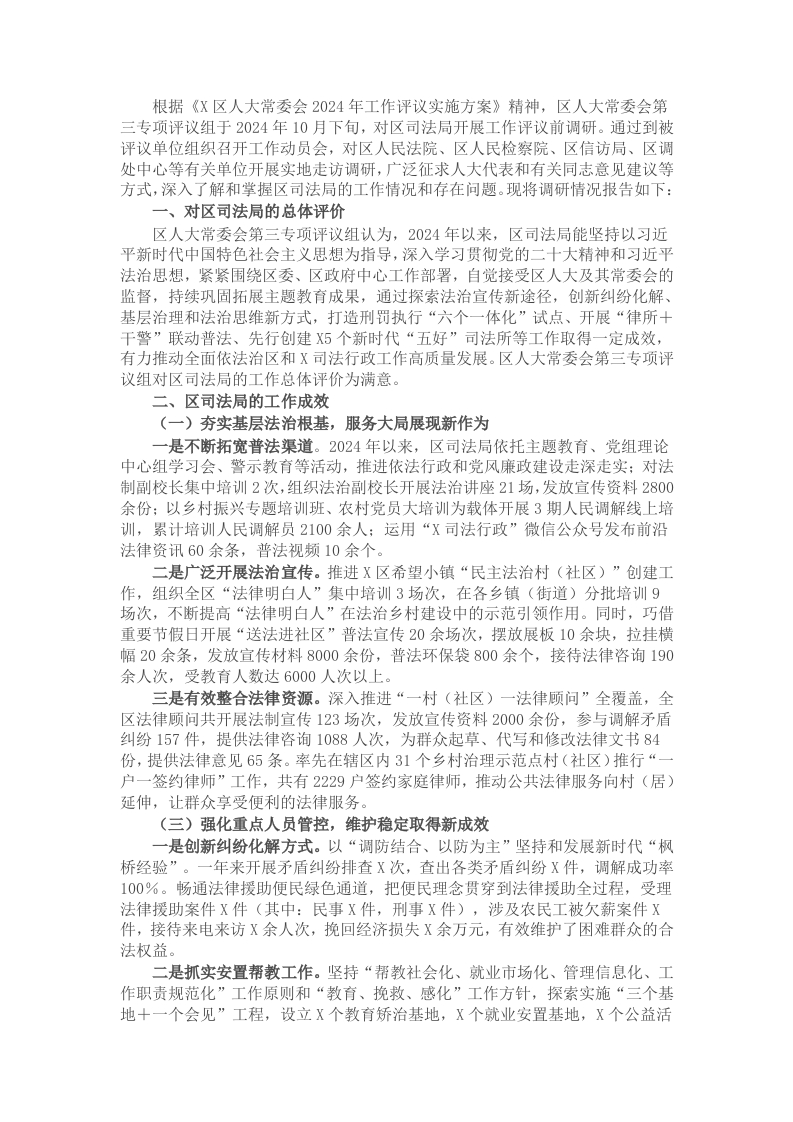 根据《X区人大常委会2024年工作评议实施方案》精神，区人大常委会第三专项评议组于2024年10月下旬，对区司法局开展工作评议前调研。通过到被评议单位组织召开工作动员会，对区人民法院、区人民检察院、区信访局、区调处中心等有关单位开展实地走访调研，广泛征求人大代表和有关同志意见建议等方式，深入了解和掌握区司法局的工作情况和存在问题。现将调研情况报告如下：

一、对区司法局的总体评价

区人大常委会第三专项评议组认为，2024年以来，区司法局能坚持以习近平新时代中国特色社会主义思想为指导，深入学习贯彻党的二十大精神和习近平法治思想，紧紧围绕区委、区政府中心工作部署，自觉接受区人大及其常委会的监督，持续巩固拓展主题教育成果，通过探索法治宣传新途径，创新纠纷化解、基层治理和法治思维新方式，打造刑罚执行“六个一体化”试点、开展“律所＋干警”联动普法、先行创建X5个新时代“五好”司法所等工作取得一定成效，有力推动全面依法治区和X司法行政工作高质量发展。区人大常委会第三专项评议组对区司法局的工作总体评价为满意。

二、区司法局的工作成效

（一）夯实基层法治根基，服务大局展现新作为

一是不断拓宽普法渠道。2024年以来，区司法局依托主题教育、党组理论中心组学习会、警示教育等活动，推进依法行政和党风廉政建设走深走实；对法制副校长集中培训2次，组织法治副校长开展法治讲座21场，发放宣传资料2800余份；以乡村振兴专题培训班、农村党员大培训为载体开展3期人民调解线上培训，累计培训人民调解员2100余人；运用“X司法行政”微信公众号发布前沿法律资讯60余条，普法视频10余个。

二是广泛开展法治宣传。推进X区希望小镇“民主法治村（社区）”创建工作，组织全区“法律明白人”集中培训3场次，在各乡镇（街道）分批培训9场次，不断提高“法律明白人”在法治乡村建设中的示范引领作用。同时，巧借重要节假日开展“送法进社区”普法宣传20余场次，摆放展板10余块，拉挂横幅20余条，发放宣传材料8000余份，普法环保袋800余个，接待法律咨询190余人次，受教育人数达6000人次以上。

三是有效整合法律资源。深入推进“一村（社区）一法律顾问”全覆盖，全区法律顾问共开展法制宣传123场次，发放宣传资料2000余份，参与调解矛盾纠纷157件，提供法律咨询1088人次，为群众起草、代写和修改法律文书84份，提供法律意见65条。率先在辖区内31个乡村治理示范点村（社区）推行“一户一签约律师”工作，共有2229户签约家庭律师，推动公共法律服务向村（居）延伸，让群众享受便利的法律服务。

（三）强化重点人员管控，维护稳定取得新成效

一是创新纠纷化解方式。以“调防结合、以防为主”坚持和发展新时代“枫桥经验”。一年来开展矛盾纠纷排查X次，查出各类矛盾纠纷X件，调解成功率100%。畅通法律援助便民绿色通道，把便民理念贯穿到法律援助全过程，受理法律援助案件X件（其中：民事X件，刑事X件），涉及农民工被欠薪案件X件，接待来电来访X余人次，挽回经济损失X余万元，有效维护了困难群众的合法权益。

二是抓实安置帮教工作。坚持“帮教社会化、就业市场化、管理信息化、工作职责规范化”工作原则和“教育、挽救、感化”工作方针，探索实施“三个基地＋一个会见”工程，设立X个教育矫治基地，X个就业安置基地，X个公益活